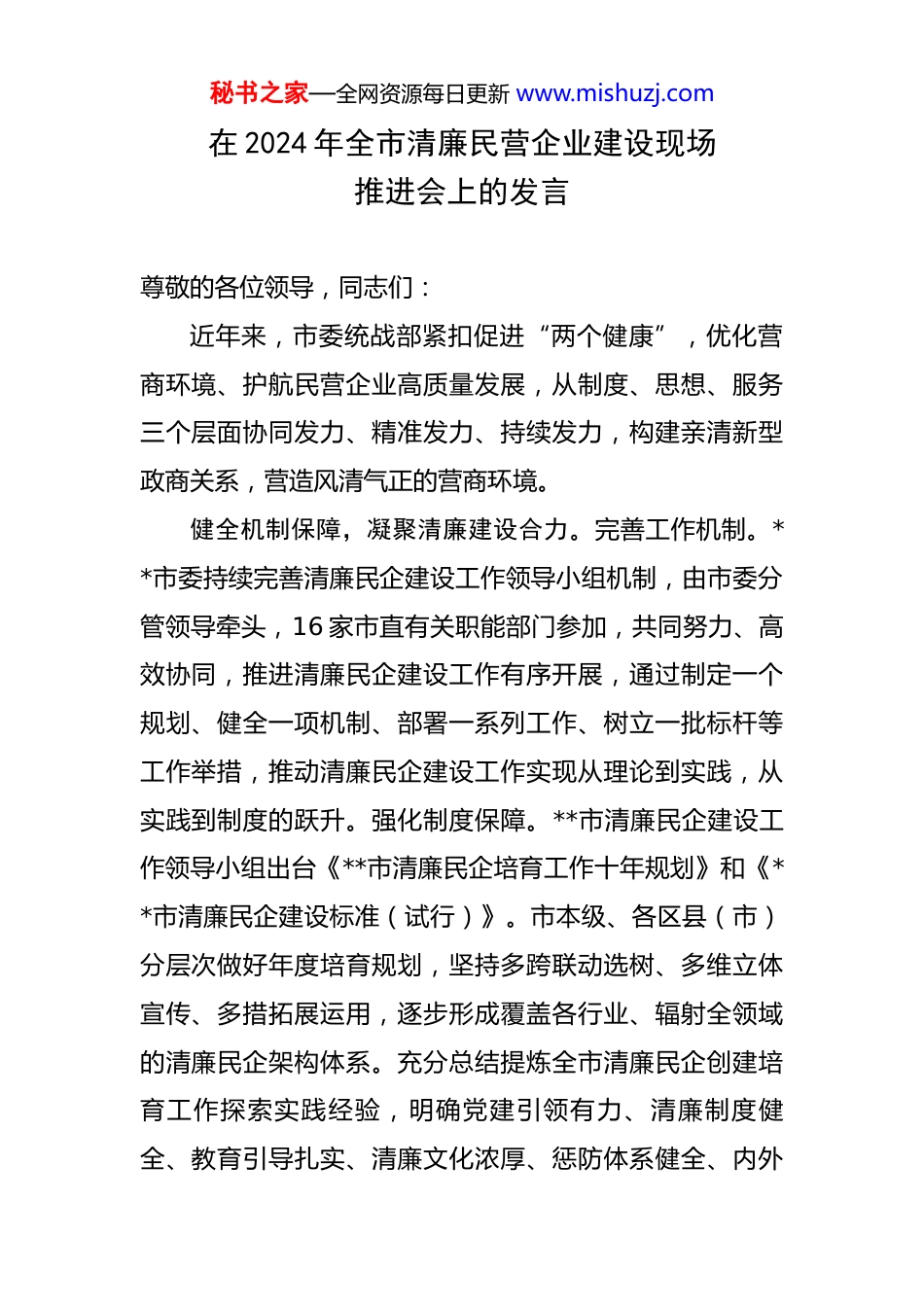 秘书之家—全网资源每日更新 www.mishuzj.com

在 2024 年全市清廉民营企业建设现场推进会上的发言

尊敬的各位领导，同志们：

近年来，市委统战部紧扣促进“两个健康”，优化营商环境、护航民营企业高质量发展，从制度、思想、服务三个层面协同发力、精准发力、持续发力，构建亲清新型政商关系，营造风清气正的营商环境。

健全机制保障，凝聚清廉建设合力。完善工作机制。**市委持续完善清廉民企建设工作领导小组机制，由市委分管领导牵头，16 家市直有关职能部门参加，共同努力、高效协同，推进清廉民企建设工作有序开展，通过制定一个规划、健全一项机制、部署一系列工作、树立一批标杆等工作举措，推动清廉民企建设工作实现从理论到实践，从实践到制度的跃升。强化制度保障。**市清廉民企建设工作领导小组出台《**市清廉民企培育工作十年规划》和《**市清廉民企建设标准（试行）》。市本级、各区县（市）分层次做好年度培育规划，坚持多跨联动选树、多维立体宣传、多措拓展运用，逐步形成覆盖各行业、辐射全领域的清廉民企架构体系。充分总结提炼全市清廉民企创建培育工作探索实践经验，明确党建引领有力、清廉制度健全、教育引导扎实、清廉文化浓厚、惩防体系健全、内外